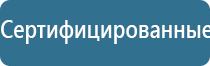 Сертифицированные